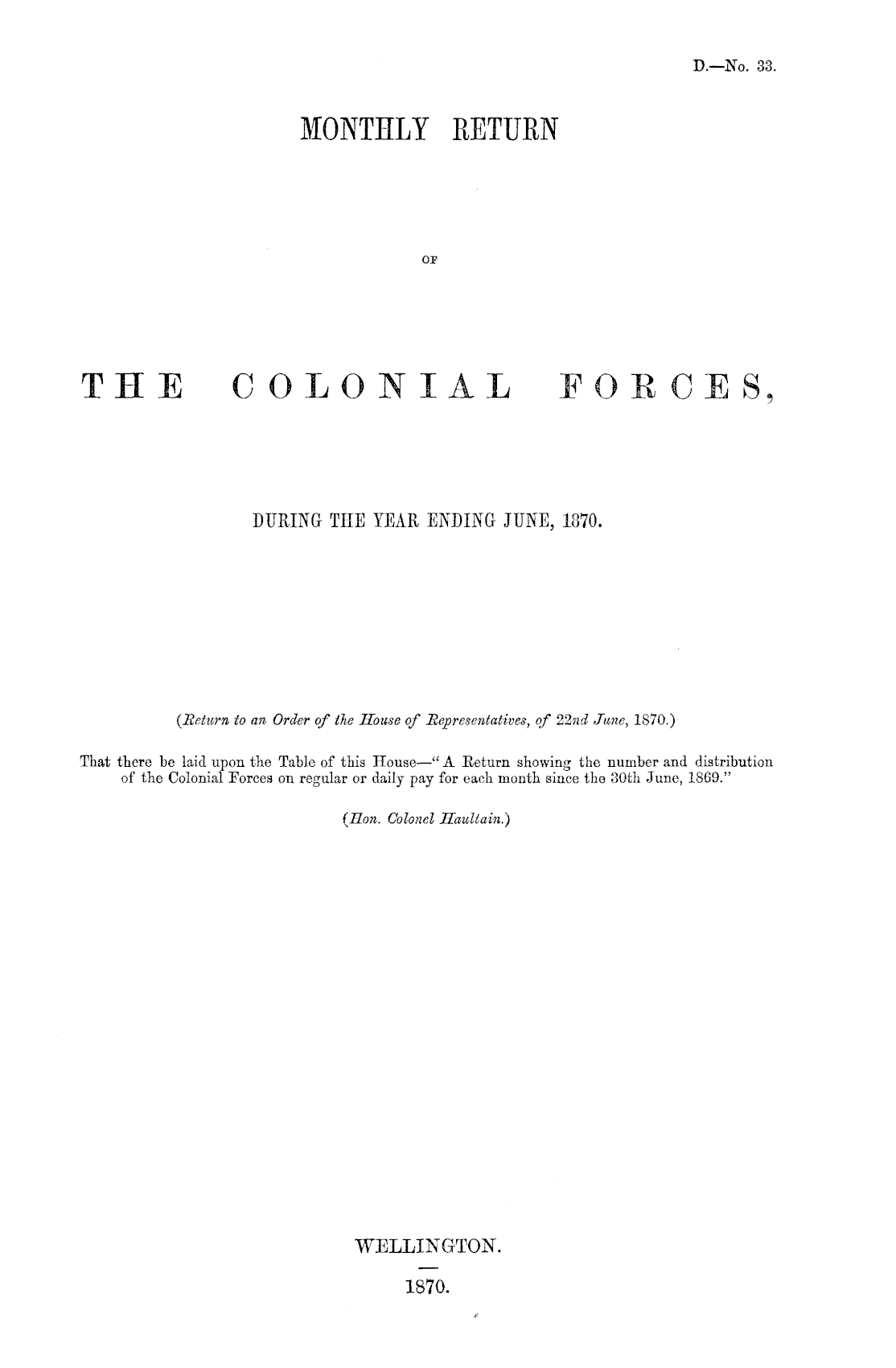 D.—No. 33.

MONTHLY RETURN

OF

THE COLONIAL FORCES,

DURING THE YEAR ENDING JUNE, 1870.

(Return to an Order of the House of Representatives, of 22nd June, 1870.)

That there be laid upon the Table of this House—"A Return showing the number and distribution of the Colonial Forces on regular or daily pay for each month since the 30th June, 1869."

(Hon. Colonel Haultain.)

WELLINGTON.

1870.